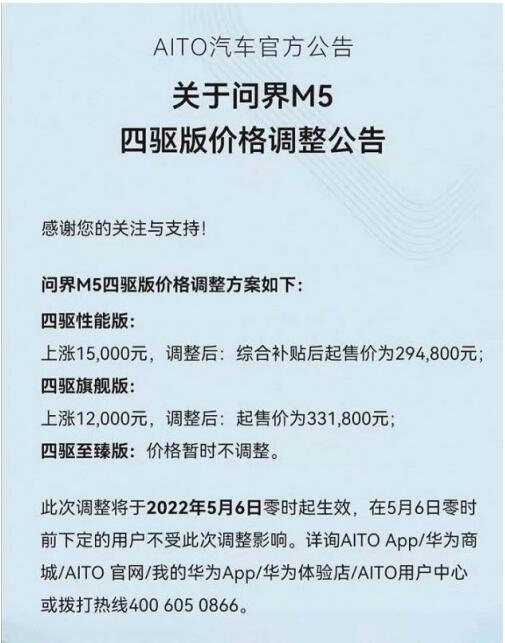 AITO汽车官方公告

关于问界M5
四驱版价格调整公告

感谢您的关注与支持!

问界M5四驱版价格调整方案如下:

四驱性能版:

上涨15,000元，调整后：综合补贴后起售价为294,800元;

四驱旗舰版:

上涨12,000元，调整后：起售价为331,800元;

四驱至臻版：价格暂时不调整。

此次调整将于2022年5月6日零时起生效，在5月6日零时前下定的用户不受此次调整影响。详询AITO App/华为商城/AITO 官网/我的华为App/华为体验店/AITO用户中心或拨打热线400 605 0866。